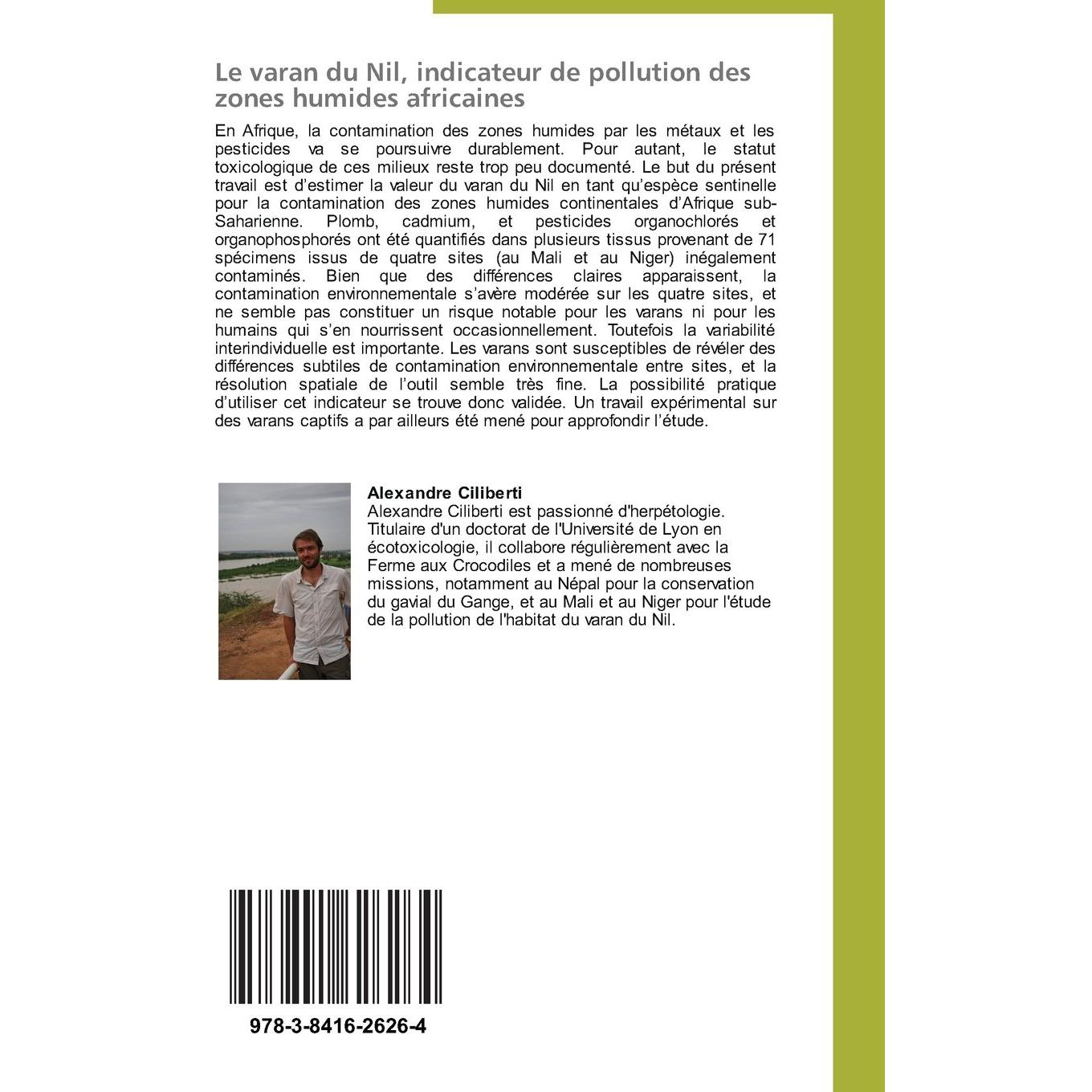 Le varan du Nil, indicateur de pollution des zones humides africaines

En Afrique, la contamination des zones humides par les métaux et les pesticides va se poursuivre durablement. Pour autant, le statut toxicologique de ces milieux reste trop peu documenté. Le but du présent travail est d'estimer la valeur du varan du Nil en tant qu'espèce sentinelle pour la contamination des zones humides continentales d'Afrique sub-Saharienne. Plomb, cadmium, et pesticides organochlorés et organophosphorés ont été quantifiés dans plusieurs tissus provenant de 71 spécimens issus de quatre sites (au Mali et au Niger) inégalement contaminés. Bien que des différences claires apparaissent, la contamination environnementale s'avère modérée sur les quatre sites, et ne semble pas constituer un risque notable pour les varans ni pour les humains qui s'en nourrissent occasionnellement. Toutefois la variabilité interindividuelle est importante. Les varans sont susceptibles de révéler des différences subtiles de contamination environnementale entre sites, et la résolution spatiale de l'outil semble très fine. La possibilité pratique d'utiliser cet indicateur se trouve donc validée. Un travail expérimental sur des varans captifs a par ailleurs été mené pour approfondir l'étude.

Alexandre Ciliberti
Alexandre Ciliberti est passionné d'herpétologie. Titulaire d'un doctorat de l'Université de Lyon en écotoxicologie, il collabore régulièrement avec la Ferme aux Crocodiles et a mené de nombreuses missions, notamment au Népal pour la conservation du gavial du Gange, et au Mali et au Niger pour l'étude de la pollution de l'habitat du varan du Nil.

978-3-8416-2626-4